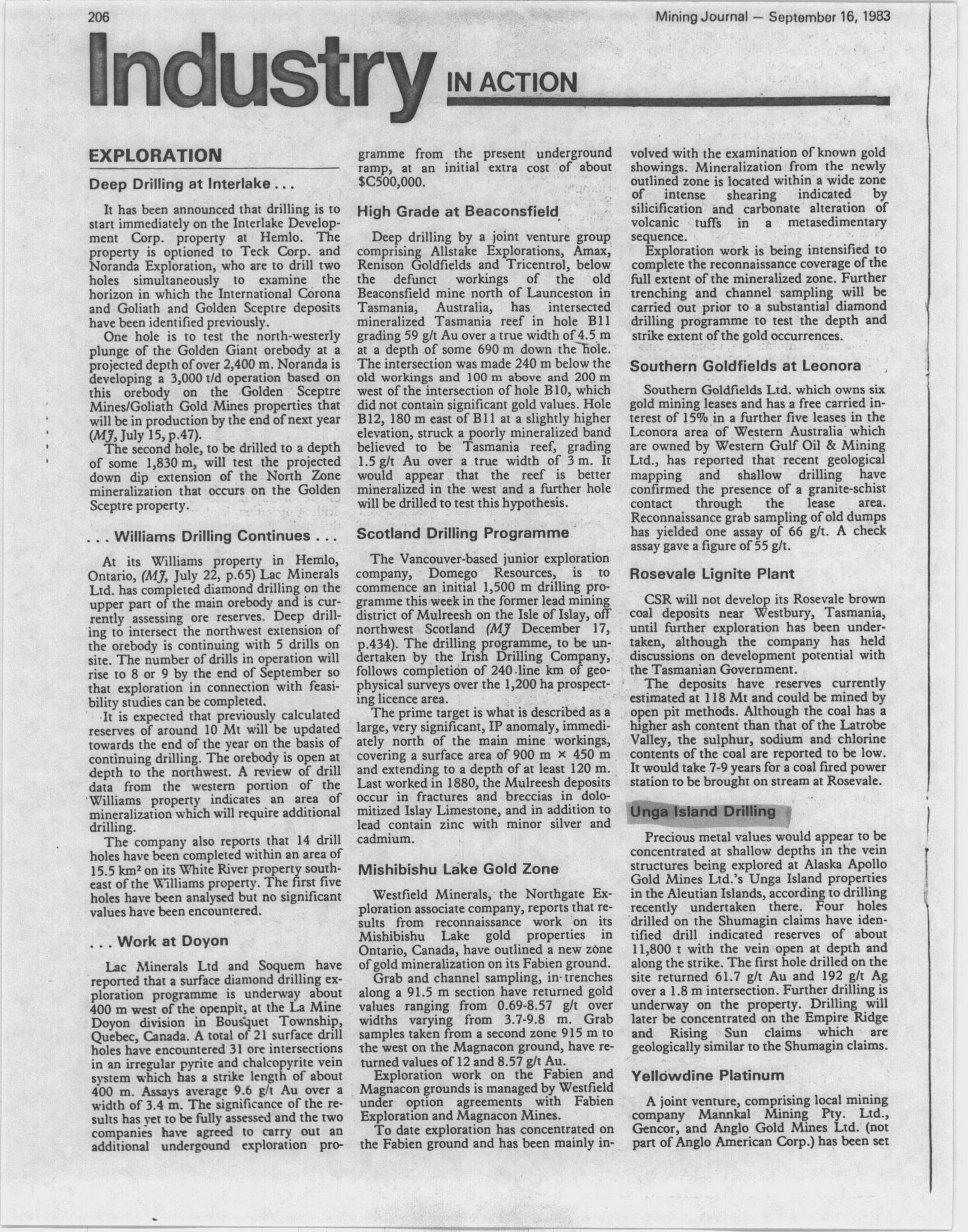 206

Mining Journal — September 16, 1983

Industry IN ACTION

EXPLORATION

Deep Drilling at Interlake . . .

It has been announced that drilling is to start immediately on the Interlake Development Corp. property at Hemlo. The property is optioned to Teck Corp. and Noranda Exploration, who are to drill two holes simultaneously to examine the horizon in which the International Corona and Goliath and Golden Sceptre deposits have been identified previously.

One hole is to test the north-westerly plunge of the Golden Giant orebody at a projected depth of over 2,400 m. Noranda is developing a 3,000 t/d operation based on this orebody on the Golden Sceptre Mines/Goliath Gold Mines properties that will be in production by the end of next year (MJ, July 15, p.47).

The second hole, to be drilled to a depth of some 1,830 m, will test the projected down dip extension of the North Zone mineralization that occurs on the Golden Sceptre property.

. . . Williams Drilling Continues . . .

At its Williams property in Hemlo, Ontario, (MJ, July 22, p.65) Lac Minerals Ltd. has completed diamond drilling on the upper part of the main orebody and is currently assessing ore reserves. Deep drilling to intersect the northwest extension of the orebody is continuing with 5 drills on site. The number of drills in operation will rise to 8 or 9 by the end of September so that exploration in connection with feasibility studies can be completed.

It is expected that previously calculated reserves of around 10 Mt will be updated towards the end of the year on the basis of continuing drilling. The orebody is open at depth to the northwest. A review of drill data from the western portion of the Williams property indicates an area of mineralization which will require additional drilling.

The company also reports that 14 drill holes have been completed within an area of 15.5 km² on its White River property southeast of the Williams property. The first five holes have been analysed but no significant values have been encountered.

. . . Work at Doyon

Lac Minerals Ltd and Soquem have reported that a surface diamond drilling exploration programme is underway about 400 m west of the openpit, at the La Mine Doyon division in Bousquet Township, Quebec, Canada. A total of 21 surface drill holes have encountered 31 ore intersections in an irregular pyrite and chalcopyrite vein system which has a strike length of about 400 m. Assays average 9.6 g/t Au over a width of 3.4 m. The significance of the results has yet to be fully assessed and the two companies have agreed to carry out an additional undergound exploration programme from the present underground ramp, at an initial extra cost of about $C500,000.

High Grade at Beaconsfield

Deep drilling by a joint venture group comprising Allstake Explorations, Amax, Renison Goldfields and Tricentrol, below the defunct workings of the old Beaconsfield mine north of Launceston in Tasmania, Australia, has intersected mineralized Tasmania reef in hole B11 grading 59 g/t Au over a true width of 4.5 m at a depth of some 690 m down the hole. The intersection was made 240 m below the old workings and 100 m above and 200 m west of the intersection of hole B10, which did not contain significant gold values. Hole B12, 180 m east of B11 at a slightly higher elevation, struck a poorly mineralized band believed to be Tasmania reef, grading 1.5 g/t Au over a true width of 3 m. It would appear that the reef is better mineralized in the west and a further hole will be drilled to test this hypothesis.

Scotland Drilling Programme

The Vancouver-based junior exploration company, Domego Resources, is to commence an initial 1,500 m drilling programme this week in the former lead mining district of Mulreesh on the Isle of Islay, off northwest Scotland (MJ December 17, p.434). The drilling programme, to be undertaken by the Irish Drilling Company, follows completion of 240 line km of geophysical surveys over the 1,200 ha prospecting licence area.

The prime target is what is described as a large, very significant, IP anomaly, immediately north of the main mine workings, covering a surface area of 900 m × 450 m and extending to a depth of at least 120 m. Last worked in 1880, the Mulreesh deposits occur in fractures and breccias in dolomitized Islay Limestone, and in addition to lead contain zinc with minor silver and cadmium.

Mishibishu Lake Gold Zone

Westfield Minerals, the Northgate Exploration associate company, reports that results from reconnaissance work on its Mishibishu Lake gold properties in Ontario, Canada, have outlined a new zone of gold mineralization on its Fabien ground.

Grab and channel sampling, in trenches along a 91.5 m section have returned gold values ranging from 0.69-8.57 g/t over widths varying from 3.7-9.8 m. Grab samples taken from a second zone 915 m to the west on the Magnacon ground, have returned values of 12 and 8.57 g/t Au.

Exploration work on the Fabien and Magnacon grounds is managed by Westfield under option agreements with Fabien Exploration and Magnacon Mines.

To date exploration has concentrated on the Fabien ground and has been mainly involved with the examination of known gold showings. Mineralization from the newly outlined zone is located within a wide zone of intense shearing indicated by silicification and carbonate alteration of volcanic tuffs in a metasedimentary sequence.

Exploration work is being intensified to complete the reconnaissance coverage of the full extent of the mineralized zone. Further trenching and channel sampling will be carried out prior to a substantial diamond drilling programme to test the depth and strike extent of the gold occurrences.

Southern Goldfields at Leonora

Southern Goldfields Ltd. which owns six gold mining leases and has a free carried interest of 15% in a further five leases in the Leonora area of Western Australia which are owned by Western Gulf Oil & Mining Ltd., has reported that recent geological mapping and shallow drilling have confirmed the presence of a granite-schist contact through the lease area. Reconnaissance grab sampling of old dumps has yielded one assay of 66 g/t. A check assay gave a figure of 55 g/t.

Rosevale Lignite Plant

CSR will not develop its Rosevale brown coal deposits near Westbury, Tasmania, until further exploration has been undertaken, although the company has held discussions on development potential with the Tasmanian Government.

The deposits have reserves currently estimated at 118 Mt and could be mined by open pit methods. Although the coal has a higher ash content than that of the Latrobe Valley, the sulphur, sodium and chlorine contents of the coal are reported to be low. It would take 7-9 years for a coal fired power station to be brought on stream at Rosevale.

Unga Island Drilling

Precious metal values would appear to be concentrated at shallow depths in the vein structures being explored at Alaska Apollo Gold Mines Ltd.'s Unga Island properties in the Aleutian Islands, according to drilling recently undertaken there. Four holes drilled on the Shumagin claims have identified drill indicated reserves of about 11,800 t with the vein open at depth and along the strike. The first hole drilled on the site returned 61.7 g/t Au and 192 g/t Ag over a 1.8 m intersection. Further drilling is underway on the property. Drilling will later be concentrated on the Empire Ridge and Rising Sun claims which are geologically similar to the Shumagin claims.

Yellowdine Platinum

A joint venture, comprising local mining company Mannkal Mining Pty. Ltd., Gencor, and Anglo Gold Mines Ltd. (not part of Anglo American Corp.) has been set